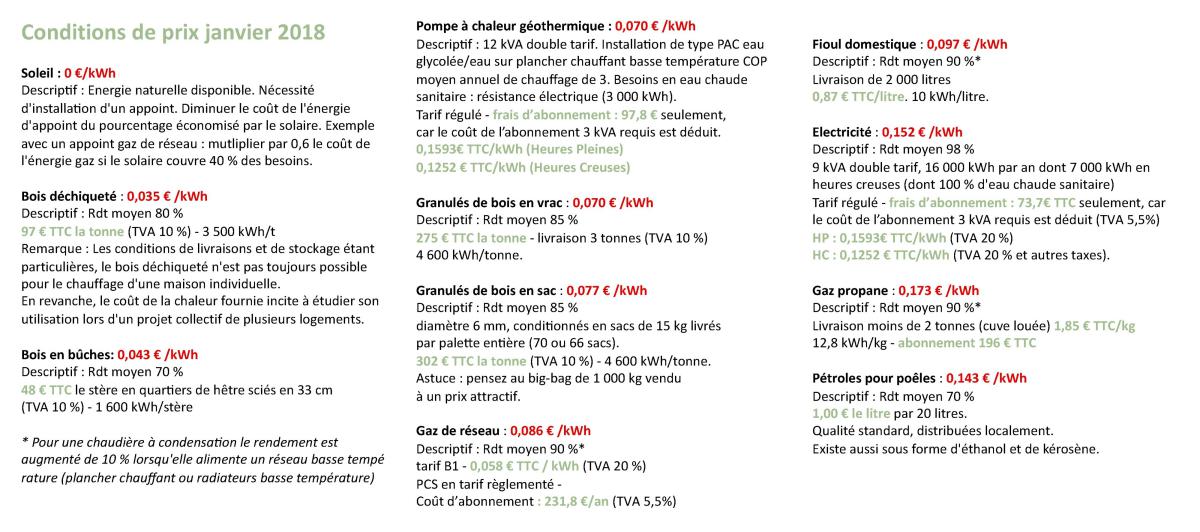 Conditions de prix janvier 2018

Soleil : 0 €/kWh
Descriptif : Energie naturelle disponible. Nécessité d'installation d'un appoint. Diminuer le coût de l'énergie d'appoint du pourcentage économisé par le solaire. Exemple avec un appoint gaz de réseau : mutliplier par 0,6 le coût de l'énergie gaz si le solaire couvre 40 % des besoins.

Bois déchiqueté : 0,035 € /kWh
Descriptif : Rdt moyen 80 %
97 € TTC la tonne (TVA 10 %) - 3 500 kWh/t
Remarque : Les conditions de livraisons et de stockage étant particulières, le bois déchiqueté n'est pas toujours possible pour le chauffage d'une maison individuelle.
En revanche, le coût de la chaleur fournie incite à étudier son utilisation lors d'un projet collectif de plusieurs logements.

Bois en bûches: 0,043 € /kWh
Descriptif : Rdt moyen 70 %
48 € TTC le stère en quartiers de hêtre sciés en 33 cm (TVA 10 %) - 1 600 kWh/stère

* Pour une chaudière à condensation le rendement est augmenté de 10 % lorsqu'elle alimente un réseau basse tempé rature (plancher chauffant ou radiateurs basse température)

Pompe à chaleur géothermique : 0,070 € /kWh
Descriptif : 12 kVA double tarif. Installation de type PAC eau glycolée/eau sur plancher chauffant basse température COP moyen annuel de chauffage de 3. Besoins en eau chaude sanitaire : résistance électrique (3 000 kWh).
Tarif régulé - frais d'abonnement : 97,8 € seulement, car le coût de l'abonnement 3 kVA requis est déduit.
0,1593€ TTC/kWh (Heures Pleines)
0,1252 € TTC/kWh (Heures Creuses)

Granulés de bois en vrac : 0,070 € /kWh
Descriptif : Rdt moyen 85 %
275 € TTC la tonne - livraison 3 tonnes (TVA 10 %)
4 600 kWh/tonne.

Granulés de bois en sac : 0,077 € /kWh
Descriptif : Rdt moyen 85 %
diamètre 6 mm, conditionnés en sacs de 15 kg livrés par palette entière (70 ou 66 sacs).
302 € TTC la tonne (TVA 10 %) - 4 600 kWh/tonne.
Astuce : pensez au big-bag de 1 000 kg vendu à un prix attractif.

Gaz de réseau : 0,086 € /kWh
Descriptif : Rdt moyen 90 %*
tarif B1 - 0,058 € TTC / kWh (TVA 20 %)
PCS en tarif règlementé -
Coût d'abonnement : 231,8 €/an (TVA 5,5%)

Fioul domestique : 0,097 € /kWh
Descriptif : Rdt moyen 90 %*
Livraison de 2 000 litres
0,87 € TTC/litre. 10 kWh/litre.

Electricité : 0,152 € /kWh
Descriptif : Rdt moyen 98 %
9 kVA double tarif, 16 000 kWh par an dont 7 000 kWh en heures creuses (dont 100 % d'eau chaude sanitaire)
Tarif régulé - frais d'abonnement : 73,7€ TTC seulement, car le coût de l'abonnement 3 kVA requis est déduit (TVA 5,5%)
HP : 0,1593€ TTC/kWh (TVA 20 %)
HC : 0,1252 € TTC/kWh (TVA 20 % et autres taxes).

Gaz propane : 0,173 € /kWh
Descriptif : Rdt moyen 90 %*
Livraison moins de 2 tonnes (cuve louée) 1,85 € TTC/kg
12,8 kWh/kg - abonnement 196 € TTC

Pétroles pour poêles : 0,143 € /kWh
Descriptif : Rdt moyen 70 %
1,00 € le litre par 20 litres.
Qualité standard, distribuées localement.
Existe aussi sous forme d'éthanol et de kérosène.